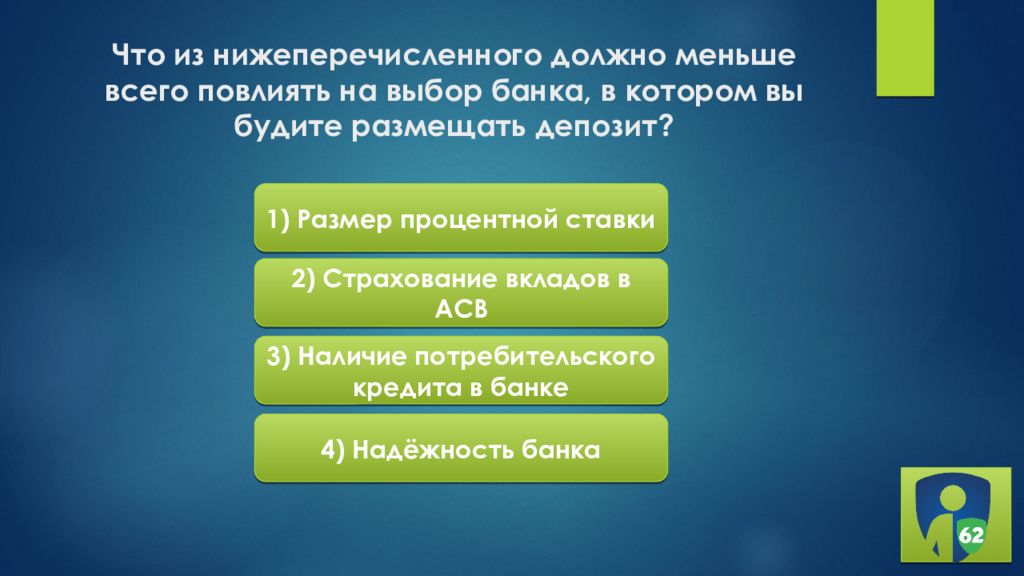 Что из нижеперечисленного должно меньше всего повлиять на выбор банка, в котором вы будите размещать депозит?

1) Размер процентной ставки

2) Страхование вкладов в АСВ

3) Наличие потребительского кредита в банке

4) Надёжность банка

62